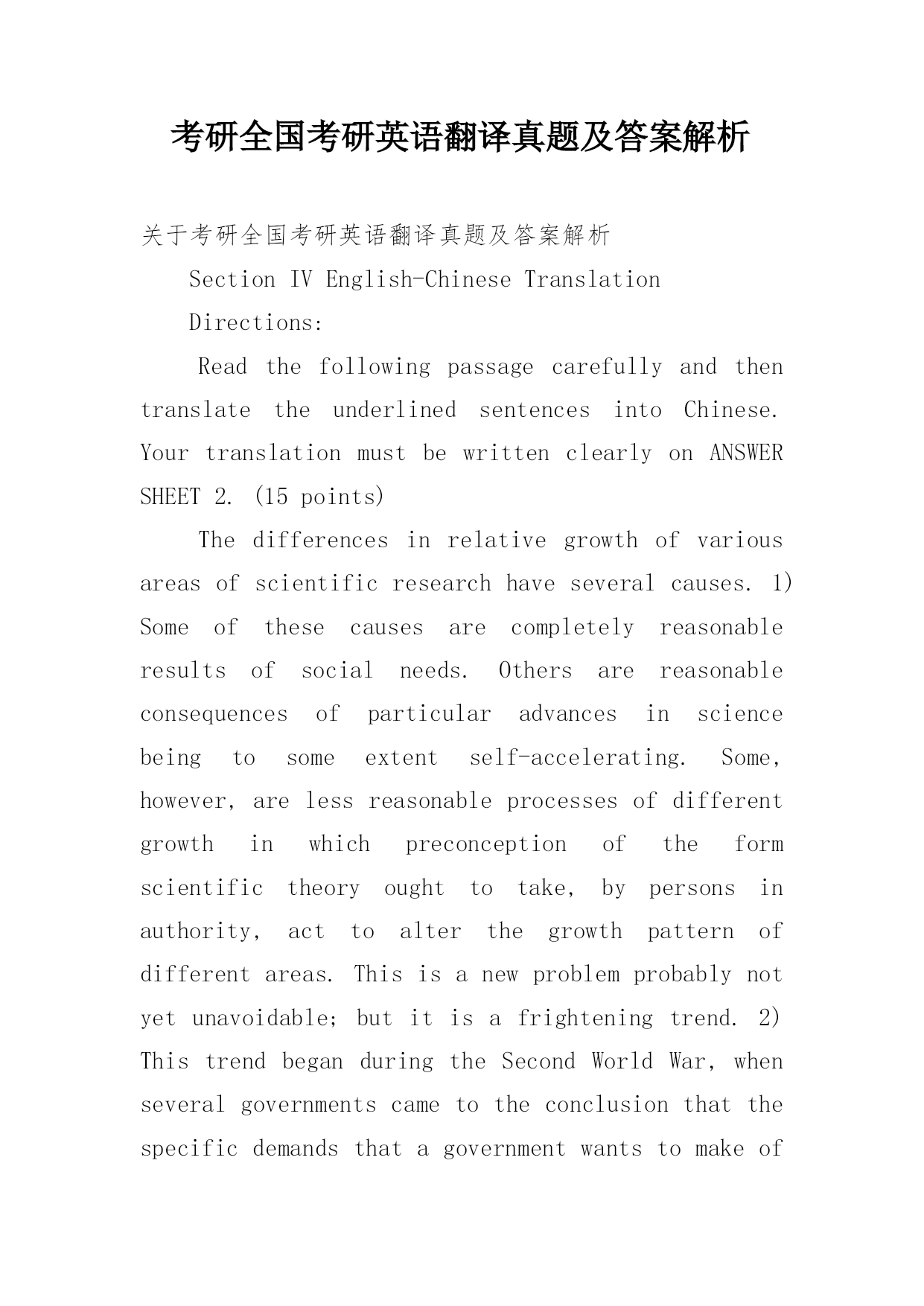 考研全国考研英语翻译真题及答案解析

关于考研全国考研英语翻译真题及答案解析

Section IV English-Chinese Translation

Directions:

Read the following passage carefully and then translate the underlined sentences into Chinese. Your translation must be written clearly on ANSWER SHEET 2. (15 points)

The differences in relative growth of various areas of scientific research have several causes. 1) Some of these causes are completely reasonable results of social needs. Others are reasonable consequences of particular advances in science being to some extent self-accelerating. Some, however, are less reasonable processes of different growth in which preconception of the form scientific theory ought to take, by persons in authority, act to alter the growth pattern of different areas. This is a new problem probably not yet unavoidable; but it is a frightening trend. 2) This trend began during the Second World War, when several governments came to the conclusion that the specific demands that a government wants to make of